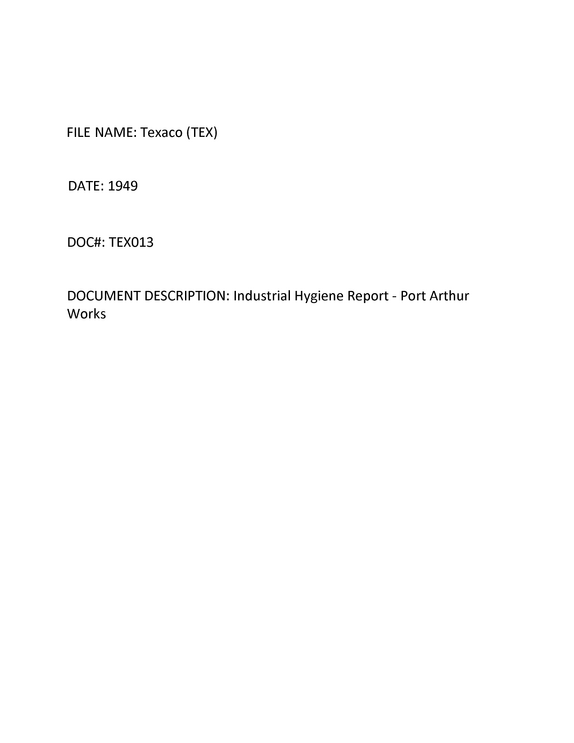 FILE NAME: Texaco (TEX)

DATE: 1949

DOC#: TEX013

DOCUMENT DESCRIPTION: Industrial Hygiene Report - Port Arthur Works